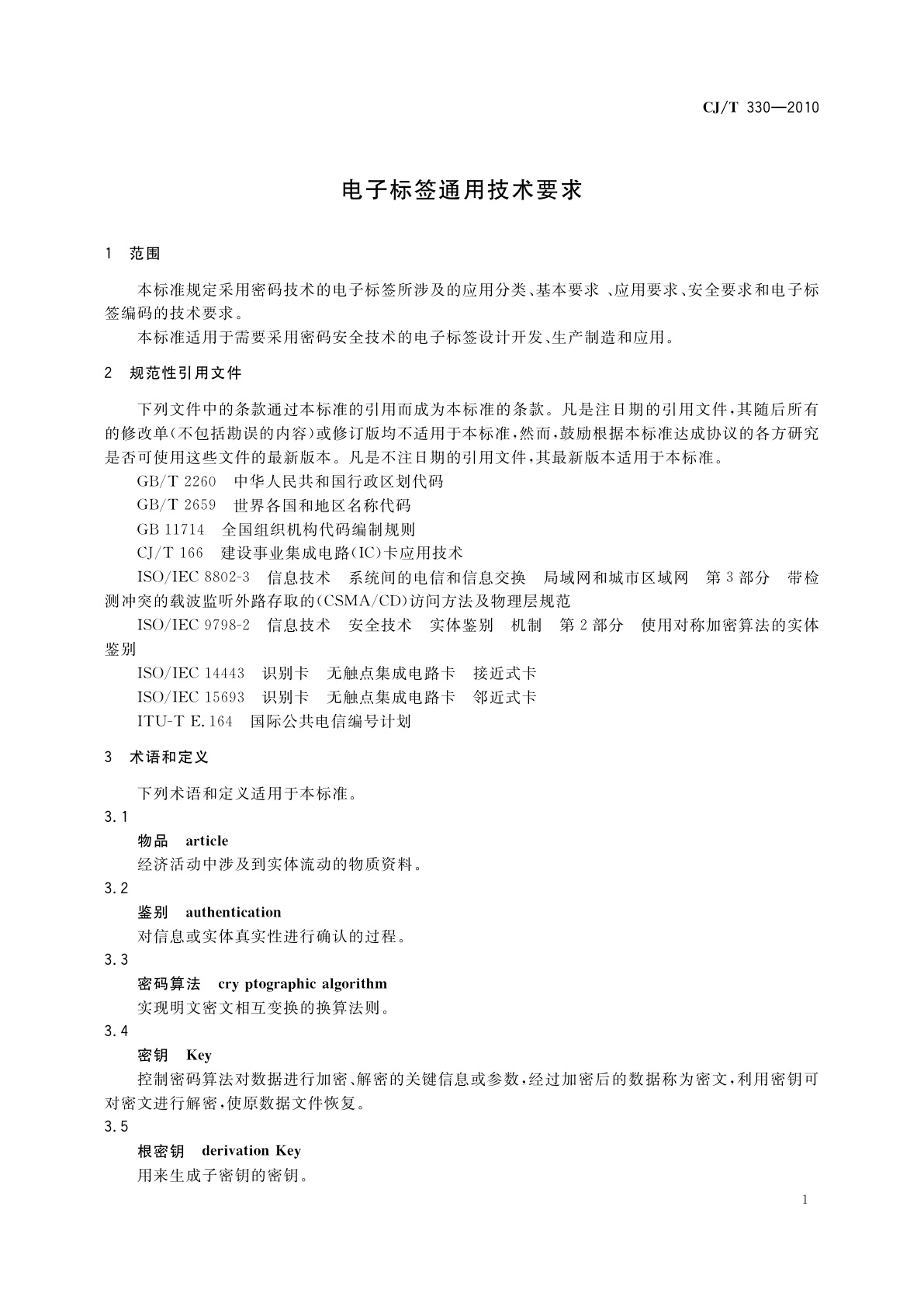 CJ/T 330—2010

电子标签通用技术要求

1 范围

本标准规定采用密码技术的电子标签所涉及的应用分类、基本要求 、应用要求、安全要求和电子标签编码的技术要求。

本标准适用于需要采用密码安全技术的电子标签设计开发、生产制造和应用。

2 规范性引用文件

下列文件中的条款通过本标准的引用而成为本标准的条款。凡是注日期的引用文件，其随后所有的修改单(不包括勘误的内容)或修订版均不适用于本标准，然而，鼓励根据本标准达成协议的各方研究是否可使用这些文件的最新版本。凡是不注日期的引用文件，其最新版本适用于本标准。

GB/T 2260 中华人民共和国行政区划代码

GB/T 2659 世界各国和地区名称代码

GB 11714 全国组织机构代码编制规则

CJ/T 166 建设事业集成电路(IC)卡应用技术

ISO/IEC 8802-3 信息技术 系统间的电信和信息交换 局域网和城市区域网 第3部分 带检测冲突的载波监听外路存取的(CSMA/CD)访问方法及物理层规范

ISO/IEC 9798-2 信息技术 安全技术 实体鉴别 机制 第2部分 使用对称加密算法的实体鉴别

ISO/IEC 14443 识别卡 无触点集成电路卡 接近式卡

ISO/IEC 15693 识别卡 无触点集成电路卡 邻近式卡

ITU-T E.164 国际公共电信编号计划

3 术语和定义

下列术语和定义适用于本标准。

3.1

物品 article

经济活动中涉及到实体流动的物质资料。

3.2

鉴别 authentication

对信息或实体真实性进行确认的过程。

3.3

密码算法 cry ptographic algorithm

实现明文密文相互变换的换算法则。

3.4

密钥 Key

控制密码算法对数据进行加密、解密的关键信息或参数，经过加密后的数据称为密文，利用密钥可对密文进行解密，使原数据文件恢复。

3.5

根密钥 derivation Key

用来生成子密钥的密钥。

1